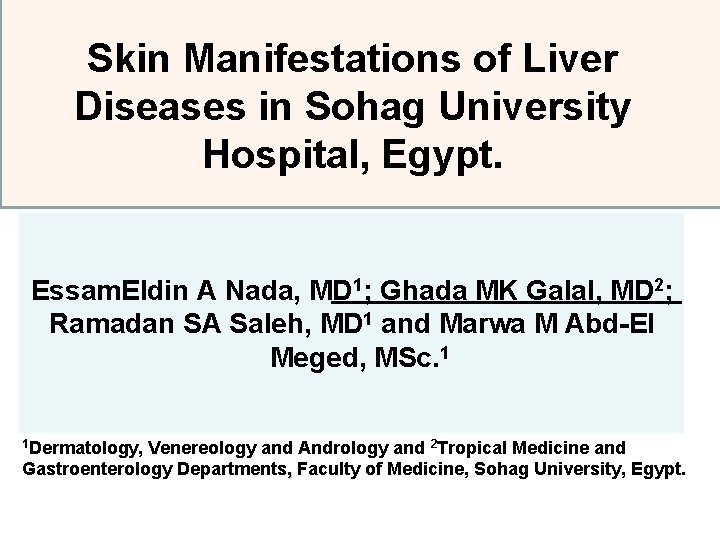 Skin Manifestations of Liver Diseases in Sohag University Hospital, Egypt.

EssamEldin A Nada, MD$^1$; Ghada MK Galal, MD$^2$; Ramadan SA Saleh, MD$^1$ and Marwa M Abd-El Meged, MSc.$^1$

$^1$Dermatology, Venereology and Andrology and $^2$Tropical Medicine and Gastroenterology Departments, Faculty of Medicine, Sohag University, Egypt.